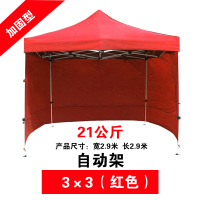 加固型

21公斤

产品尺寸：宽2.9米 长2.9米

自动架

3×3（红色）